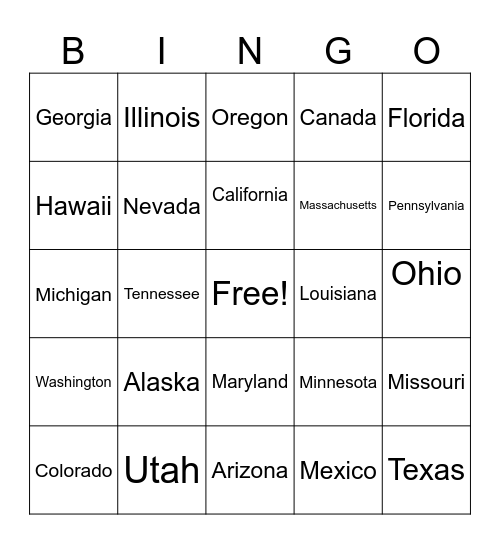 | B | I | N | G | O |
|---|---|---|---|---|
| Georgia | Illinois | Oregon | Canada | Florida |
| Hawaii | Nevada | California | Massachusetts | Pennsylvania |
| Michigan | Tennessee | Free! | Louisiana | Ohio |
| Washington | Alaska | Maryland | Minnesota | Missouri |
| Colorado | Utah | Arizona | Mexico | Texas |